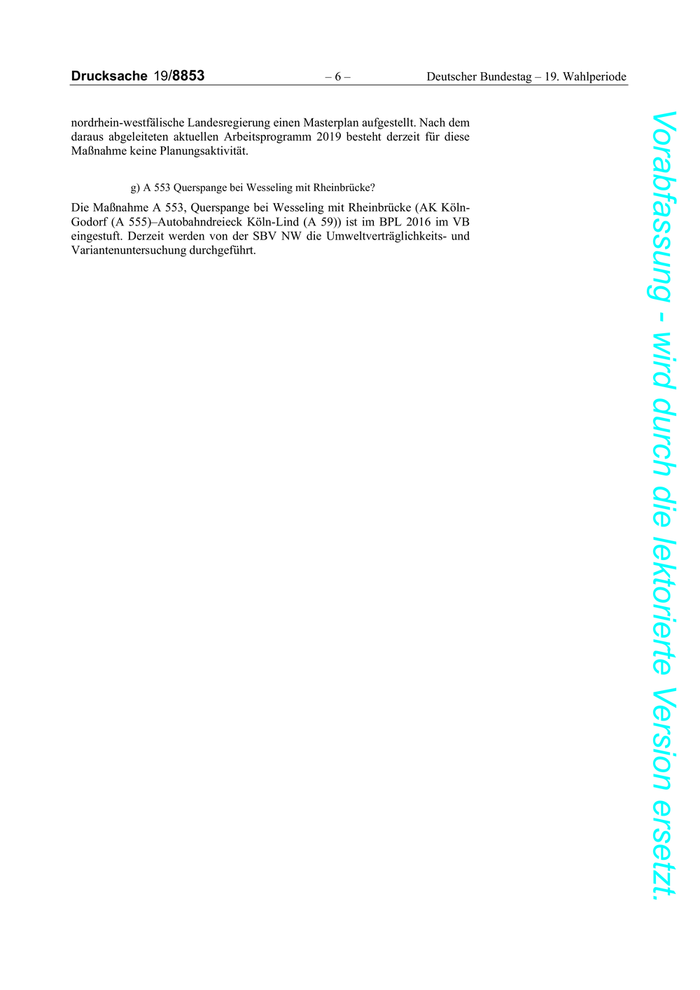 Drucksache 19/8853 – 6 – Deutscher Bundestag – 19. Wahlperiode

nordrhein-westfälische Landesregierung einen Masterplan aufgestellt. Nach dem daraus abgeleiteten aktuellen Arbeitsprogramm 2019 besteht derzeit für diese Maßnahme keine Planungsaktivität.

g) A 553 Querspange bei Wesseling mit Rheinbrücke?

Die Maßnahme A 553, Querspange bei Wesseling mit Rheinbrücke (AK Köln-Godorf (A 555)–Autobahndreieck Köln-Lind (A 59)) ist im BPL 2016 im VB eingestuft. Derzeit werden von der SBV NW die Umweltverträglichkeits- und Variantenuntersuchung durchgeführt.

Vorabfassung - wird durch die lektorierte Version ersetzt.